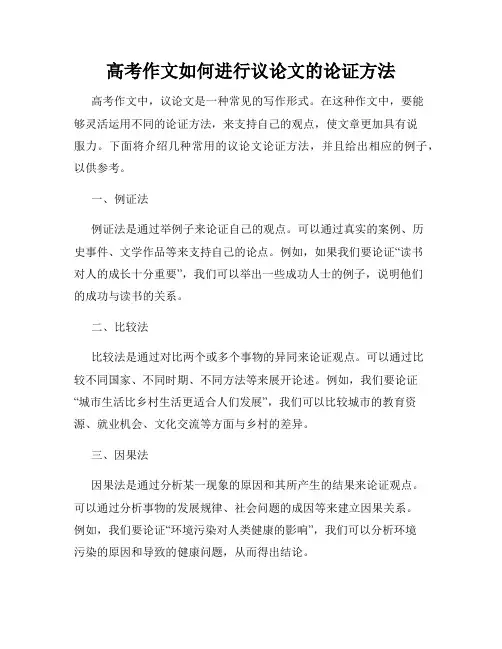 高考作文如何进行议论文的论证方法

高考作文中，议论文是一种常见的写作形式。在这种作文中，要能够灵活运用不同的论证方法，来支持自己的观点，使文章更加具有说服力。下面将介绍几种常用的议论文论证方法，并且给出相应的例子，以供参考。

一、例证法

例证法是通过举例子来论证自己的观点。可以通过真实的案例、历史事件、文学作品等来支持自己的论点。例如，如果我们要论证“读书对人的成长十分重要”，我们可以举出一些成功人士的例子，说明他们的成功与读书的关系。

二、比较法

比较法是通过对比两个或多个事物的异同来论证观点。可以通过比较不同国家、不同时期、不同方法等来展开论述。例如，我们要论证“城市生活比乡村生活更适合人们发展”，我们可以比较城市的教育资源、就业机会、文化交流等方面与乡村的差异。

三、因果法

因果法是通过分析某一现象的原因和其所产生的结果来论证观点。可以通过分析事物的发展规律、社会问题的成因等来建立因果关系。例如，我们要论证“环境污染对人类健康的影响”，我们可以分析环境污染的原因和导致的健康问题，从而得出结论。